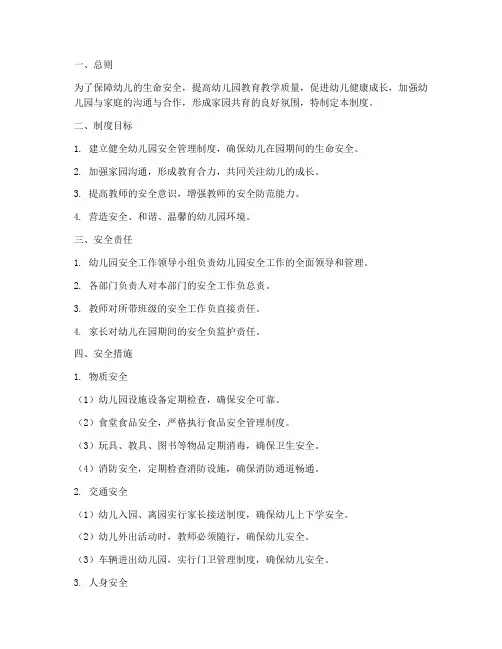 一、总则

为了保障幼儿的生命安全，提高幼儿园教育教学质量，促进幼儿健康成长，加强幼儿园与家庭的沟通与合作，形成家园共育的良好氛围，特制定本制度。

二、制度目标

1. 建立健全幼儿园安全管理制度，确保幼儿在园期间的生命安全。

2. 加强家园沟通，形成教育合力，共同关注幼儿的成长。

3. 提高教师的安全意识，增强教师的安全防范能力。

4. 营造安全、和谐、温馨的幼儿园环境。

三、安全责任

1. 幼儿园安全工作领导小组负责幼儿园安全工作的全面领导和管理。

2. 各部门负责人对本部门的安全工作负总责。

3. 教师对所带班级的安全工作负直接责任。

4. 家长对幼儿在园期间的安全负监护责任。

四、安全措施

1. 物质安全

（1）幼儿园设施设备定期检查，确保安全可靠。

（2）食堂食品安全，严格执行食品安全管理制度。

（3）玩具、教具、图书等物品定期消毒，确保卫生安全。

（4）消防安全，定期检查消防设施，确保消防通道畅通。

2. 交通安全

（1）幼儿入园、离园实行家长接送制度，确保幼儿上下学安全。

（2）幼儿外出活动时，教师必须随行，确保幼儿安全。

（3）车辆进出幼儿园，实行门卫管理制度，确保幼儿安全。

3. 人身安全